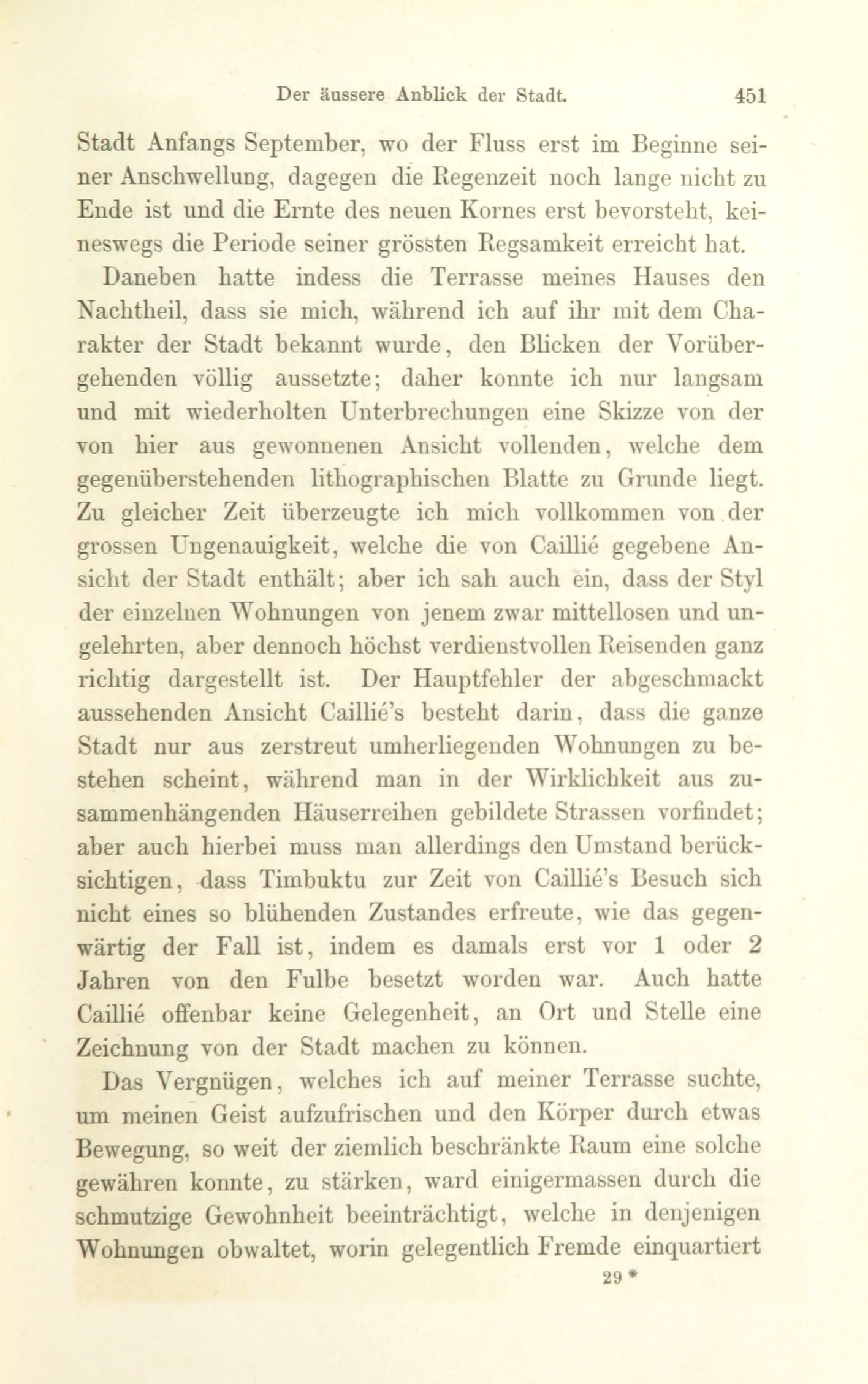 Der äussere Anblick der Stadt. 451

Stadt Anfangs September, wo der Fluss erst im Beginne seiner Anschwellung, dagegen die Regenzeit noch lange nicht zu Ende ist und die Ernte des neuen Kornes erst bevorsteht, keineswegs die Periode seiner grössten Regsamkeit erreicht hat.

Daneben hatte indess die Terrasse meines Hauses den Nachtheil, dass sie mich, während ich auf ihr mit dem Charakter der Stadt bekannt wurde, den Blicken der Vorübergehenden völlig aussetzte; daher konnte ich nur langsam und mit wiederholten Unterbrechungen eine Skizze von der von hier aus gewonnenen Ansicht vollenden, welche dem gegenüberstehenden lithographischen Blatte zu Grunde liegt. Zu gleicher Zeit überzeugte ich mich vollkommen von der grossen Ungenauigkeit, welche die von Caillié gegebene Ansicht der Stadt enthält; aber ich sah auch ein, dass der Styl der einzelnen Wohnungen von jenem zwar mittellosen und ungelehrten, aber dennoch höchst verdienstvollen Reisenden ganz richtig dargestellt ist. Der Hauptfehler der abgeschmackt aussehenden Ansicht Caillié's besteht darin, dass die ganze Stadt nur aus zerstreut umherliegenden Wohnungen zu bestehen scheint, während man in der Wirklichkeit aus zusammenhängenden Häuserreihen gebildete Strassen vorfindet; aber auch hierbei muss man allerdings den Umstand berücksichtigen, dass Timbuktu zur Zeit von Caillié's Besuch sich nicht eines so blühenden Zustandes erfreute, wie das gegenwärtig der Fall ist, indem es damals erst vor 1 oder 2 Jahren von den Fulbe besetzt worden war. Auch hatte Caillié offenbar keine Gelegenheit, an Ort und Stelle eine Zeichnung von der Stadt machen zu können.

Das Vergnügen, welches ich auf meiner Terrasse suchte, um meinen Geist aufzufrischen und den Körper durch etwas Bewegung, so weit der ziemlich beschränkte Raum eine solche gewähren konnte, zu stärken, ward einigermassen durch die schmutzige Gewohnheit beeinträchtigt, welche in denjenigen Wohnungen obwaltet, worin gelegentlich Fremde einquartiert

29 *